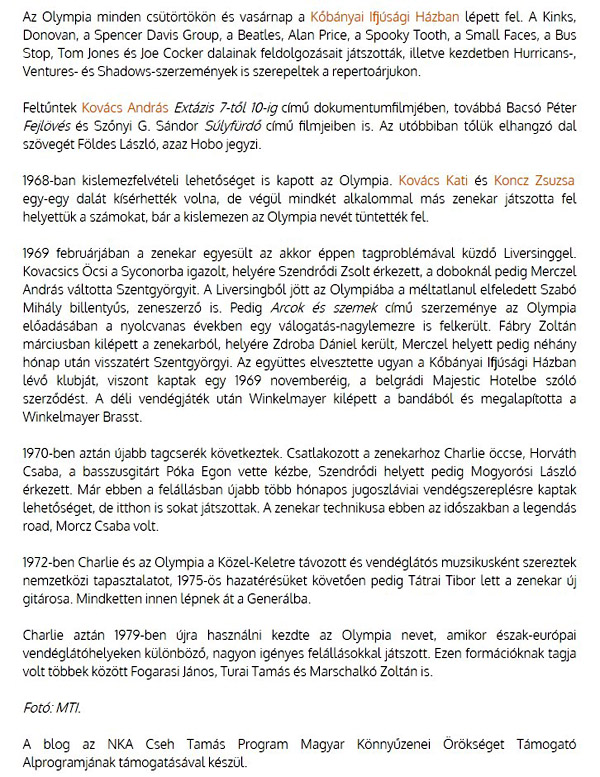 Az Olympia minden csütörtökön és vasárnap a Kőbányai Ifjúsági Házban lépett fel. A Kinks, Donovan, a Spencer Davis Group, a Beatles, Alan Price, a Spooky Tooth, a Small Faces, a Bus Stop, Tom Jones és Joe Cocker dalainak feldolgozásait játszották, illetve kezdetben Hurricans-, Ventures- és Shadows-szerzemények is szerepeltek a repertoárjukon.

Feltűntek Kovács András Extázis 7-től 10-ig című dokumentumfilmjében, továbbá Bacsó Péter Fejlövés és Szőnyi G. Sándor Súlyfürdő című filmjeiben is. Az utóbbiban tőlük elhangzó dal szövegét Földes László, azaz Hobo jegyzi.

1968-ban kislemezfelvételi lehetőséget is kapott az Olympia. Kovács Kati és Koncz Zsuzsa egy-egy dalát kísérhették volna, de végül mindkét alkalommal más zenekar játszotta fel helyettük a számokat, bár a kislemezen az Olympia nevét tüntették fel.

1969 februárjában a zenekar egyesült az akkor éppen tagproblémával küzdő Liversinggel. Kovacsics Öcsi a Syconorba igazolt, helyére Szendrődi Zsolt érkezett, a doboknál pedig Merczel András váltotta Szentgyörgyit. A Liversingből jött az Olympiába a méltatlanul elfeledett Szabó Mihály billentyűs, zeneszerző is. Pedig Arcok és szemek című szerzeménye az Olympia előadásában a nyolcvanas években egy válogatás-nagylemezre is felkerült. Fábry Zoltán márciusban kilépett a zenekarból, helyére Zdroba Dániel került, Merczel helyett pedig néhány hónap után visszatért Szentgyörgyi. Az együttes elvesztette ugyan a Kőbányai Ifjúsági Házban lévő klubját, viszont kaptak egy 1969 novemberéig, a belgrádi Majestic Hotelbe szóló szerződést. A déli vendégjáték után Winkelmayer kilépett a bandából és megalapította a Winkelmayer Brasst.

1970-ben aztán újabb tagcserék következtek. Csatlakozott a zenekarhoz Charlie öccse, Horváth Csaba, a basszusgitárt Póka Egon vette kézbe, Szendrődi helyett pedig Mogyorósi László érkezett. Már ebben a felállásban újabb több hónapos jugoszláviai vendégszereplésre kaptak lehetőséget, de itthon is sokat játszottak. A zenekar technikusa ebben az időszakban a legendás road, Morcz Csaba volt.

1972-ben Charlie és az Olympia a Közel-Keletre távozott és vendéglátós muzsikusként szereztek nemzetközi tapasztalatot, 1975-ös hazatérésüket követően pedig Tátrai Tibor lett a zenekar új gitárosa. Mindketten innen lépnek át a Generálba.

Charlie aztán 1979-ben újra használni kezdte az Olympia nevet, amikor észak-európai vendéglátóhelyeken különböző, nagyon igényes felállásokkal játszott. Ezen formációknak tagja volt többek között Fogarasi János, Turai Tamás és Marschalkó Zoltán is.

Fotó: MTI.

A blog az NKA Cseh Tamás Program Magyar Könnyűzenei Örökséget Támogató Alprogramjának támogatásával készül.